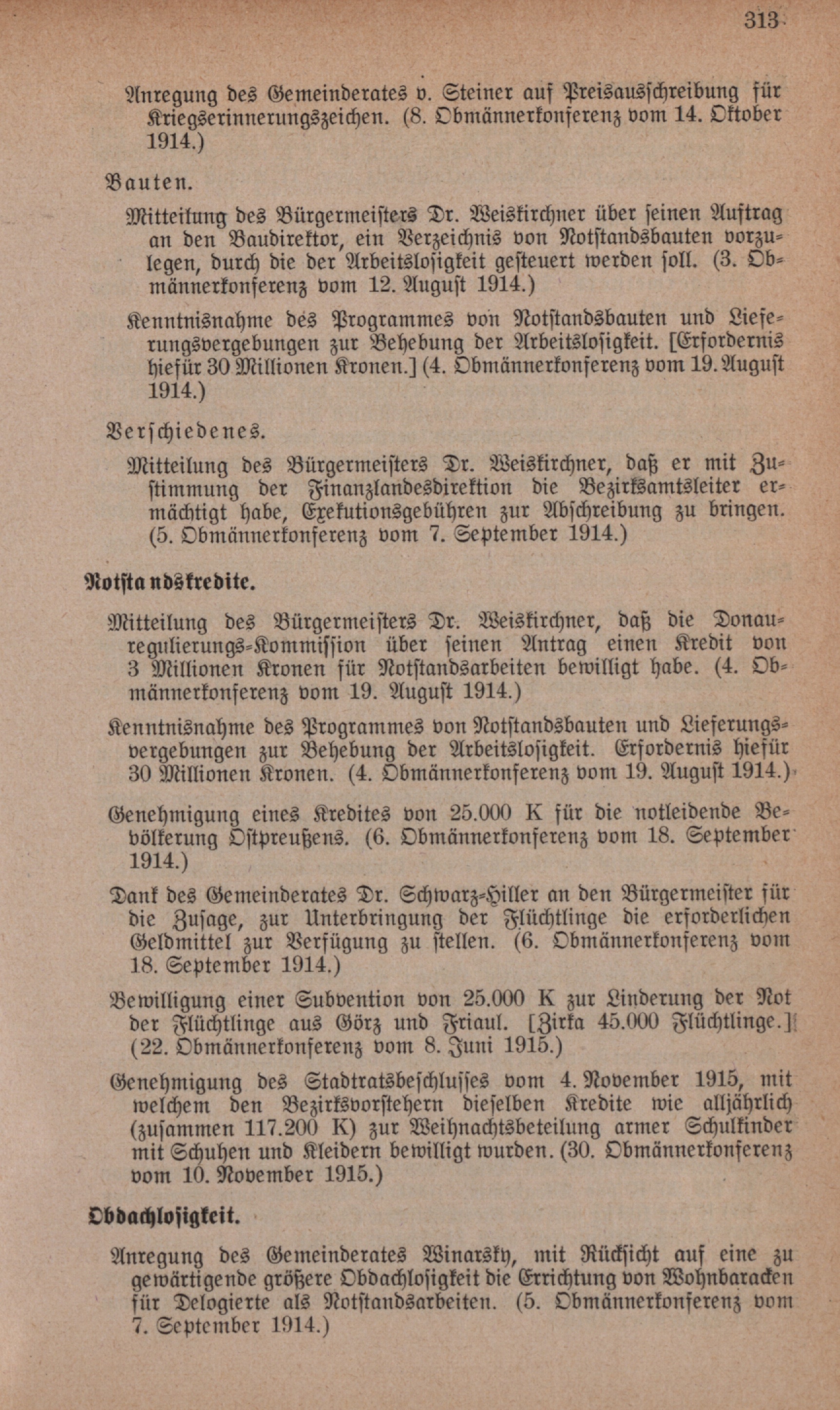 313

Anregung des Gemeinderates v. Steiner auf Preisausschreibung für Kriegserinnerungszeichen. (8. Obmännerkonferenz vom 14. Oktober 1914.)

Bauten.

Mitteilung des Bürgermeisters Dr. Weiskirchner über seinen Auftrag an den Baudirektor, ein Verzeichnis von Notstandsbauten vorzulegen, durch die der Arbeitslosigkeit gesteuert werden soll. (3. Obmännerkonferenz vom 12. August 1914.)

Kenntnisnahme des Programmes von Notstandsbauten und Lieferungsvergebungen zur Behebung der Arbeitslosigkeit. [Erfordernis hiefür 30 Millionen Kronen.] (4. Obmännerkonferenz vom 19. August 1914.)

Verschiedenes.

Mitteilung des Bürgermeisters Dr. Weiskirchner, daß er mit Zustimmung der Finanzlandesdirektion die Bezirksamtsleiter ermächtigt habe, Exekutionsgebühren zur Abschreibung zu bringen. (5. Obmännerkonferenz vom 7. September 1914.)

Notstandskredite.

Mitteilung des Bürgermeisters Dr. Weiskirchner, daß die Donauregulierungs-Kommission über seinen Antrag einen Kredit von 3 Millionen Kronen für Notstandsarbeiten bewilligt habe. (4. Obmännerkonferenz vom 19. August 1914.)

Kenntnisnahme des Programmes von Notstandsbauten und Lieferungsvergebungen zur Behebung der Arbeitslosigkeit. Erfordernis hiefür 30 Millionen Kronen. (4. Obmännerkonferenz vom 19. August 1914.)

Genehmigung eines Kredites von 25.000 K für die notleidende Bevölkerung Ostpreußens. (6. Obmännerkonferenz vom 18. September 1914.)

Dank des Gemeinderates Dr. Schwarz-Hiller an den Bürgermeister für die Zusage, zur Unterbringung der Flüchtlinge die erforderlichen Geldmittel zur Verfügung zu stellen. (6. Obmännerkonferenz vom 18. September 1914.)

Bewilligung einer Subvention von 25.000 K zur Linderung der Not der Flüchtlinge aus Görz und Friaul. [Zirka 45.000 Flüchtlinge.] (22. Obmännerkonferenz vom 8. Juni 1915.)

Genehmigung des Stadtratsbeschlusses vom 4. November 1915, mit welchem den Bezirksvorstehern dieselben Kredite wie alljährlich (zusammen 117.200 K) zur Weihnachtsbeteilung armer Schulkinder mit Schuhen und Kleidern bewilligt wurden. (30. Obmännerkonferenz vom 10. November 1915.)

Obdachlosigkeit.

Anregung des Gemeinderates Winarsky, mit Rücksicht auf eine zu gewärtigende größere Obdachlosigkeit die Errichtung von Wohnbaracken für Delogierte als Notstandsarbeiten. (5. Obmännerkonferenz vom 7. September 1914.)